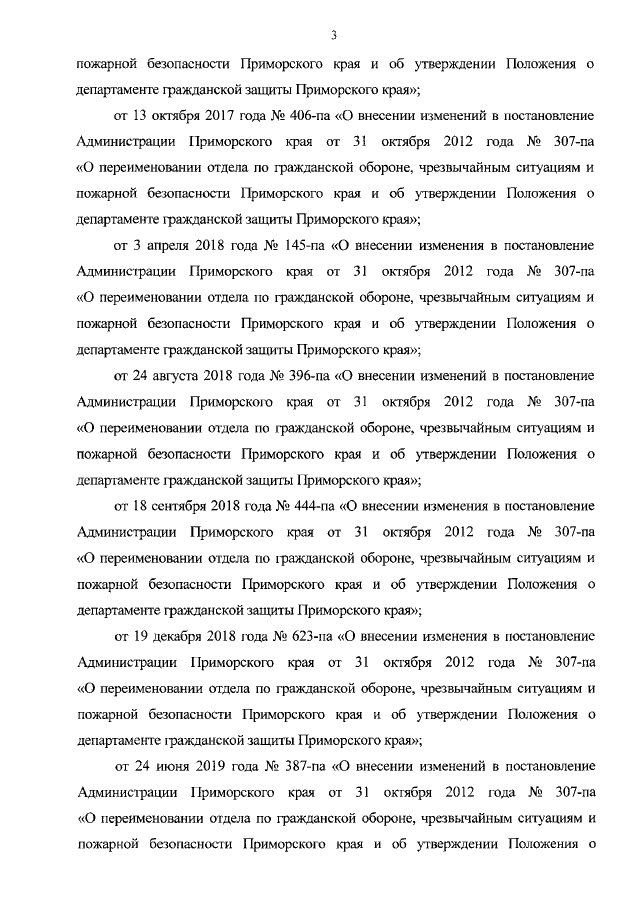 3

пожарной безопасности Приморского края и об утверждении Положения о департаменте гражданской защиты Приморского края»;

от 13 октября 2017 года № 406-па «О внесении изменений в постановление Администрации Приморского края от 31 октября 2012 года № 307-па «О переименовании отдела по гражданской обороне, чрезвычайным ситуациям и пожарной безопасности Приморского края и об утверждении Положения о департаменте гражданской защиты Приморского края»;

от 3 апреля 2018 года № 145-па «О внесении изменения в постановление Администрации Приморского края от 31 октября 2012 года № 307-па «О переименовании отдела по гражданской обороне, чрезвычайным ситуациям и пожарной безопасности Приморского края и об утверждении Положения о департаменте гражданской защиты Приморского края»;

от 24 августа 2018 года № 396-па «О внесении изменений в постановление Администрации Приморского края от 31 октября 2012 года № 307-па «О переименовании отдела по гражданской обороне, чрезвычайным ситуациям и пожарной безопасности Приморского края и об утверждении Положения о департаменте гражданской защиты Приморского края»;

от 18 сентября 2018 года № 444-па «О внесении изменения в постановление Администрации Приморского края от 31 октября 2012 года № 307-па «О переименовании отдела по гражданской обороне, чрезвычайным ситуациям и пожарной безопасности Приморского края и об утверждении Положения о департаменте гражданской защиты Приморского края»;

от 19 декабря 2018 года № 623-па «О внесении изменения в постановление Администрации Приморского края от 31 октября 2012 года № 307-па «О переименовании отдела по гражданской обороне, чрезвычайным ситуациям и пожарной безопасности Приморского края и об утверждении Положения о департаменте гражданской защиты Приморского края»;

от 24 июня 2019 года № 387-па «О внесении изменений в постановление Администрации Приморского края от 31 октября 2012 года № 307-па «О переименовании отдела по гражданской обороне, чрезвычайным ситуациям и пожарной безопасности Приморского края и об утверждении Положения о